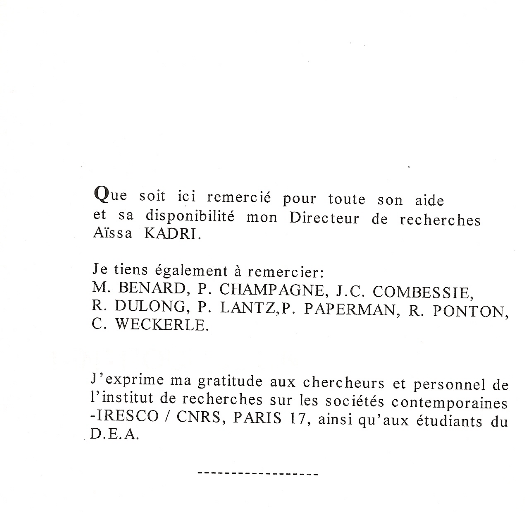 Que soit ici remercié pour toute son aide et sa disponibilité mon Directeur de recherches Aïssa KADRI.

Je tiens également à remercier:
M. BENARD, P. CHAMPAGNE, J.C. COMBESSIE, R. DULONG, P. LANTZ,P. PAPERMAN, R. PONTON, C. WECKERLE.

J'exprime ma gratitude aux chercheurs et personnel de l'institut de recherches sur les sociétés contemporaines -IRESCO / CNRS, PARIS 17, ainsi qu'aux étudiants du D.E.A.

------------------